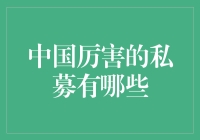 中国厉害的私募有哪些